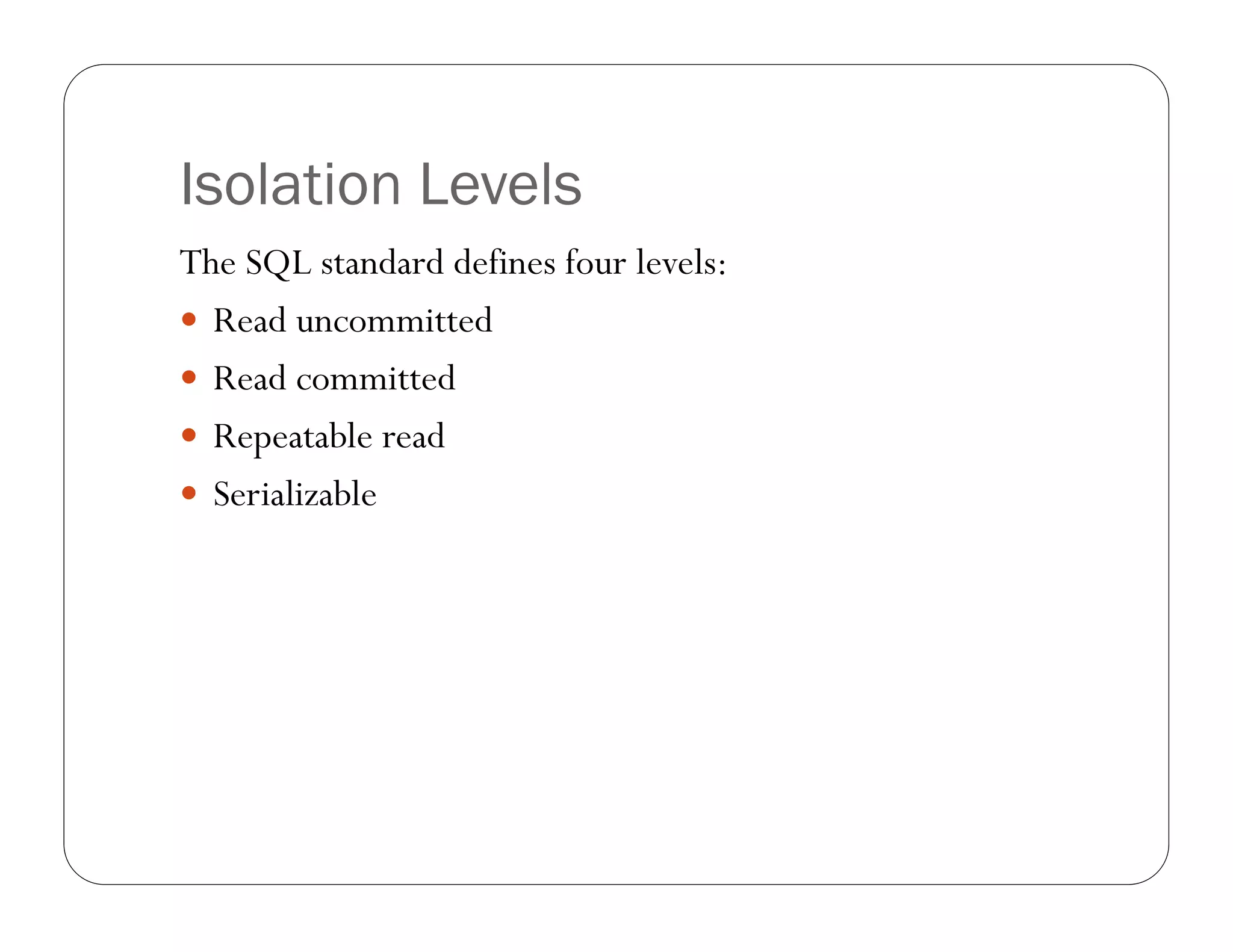 Isolation Levels

The SQL standard defines four levels:

• Read uncommitted
• Read committed
• Repeatable read
• Serializable